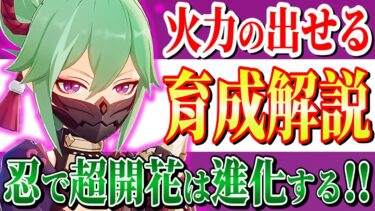 火力の出せる
育成解説
忍で超開花は進化する!!